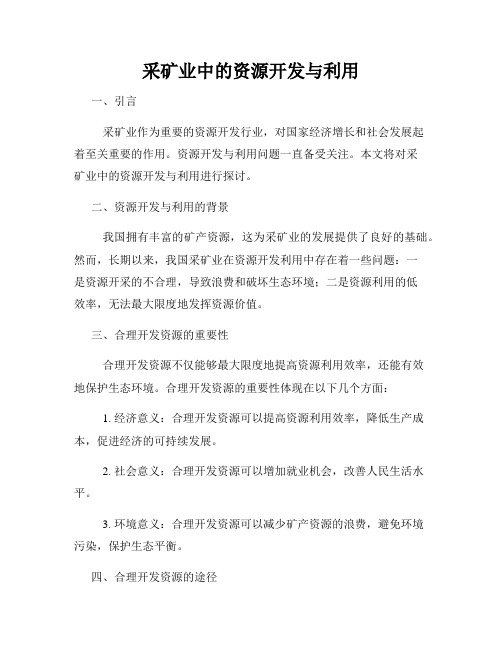 采矿业中的资源开发与利用

一、引言

采矿业作为重要的资源开发行业，对国家经济增长和社会发展起着至关重要的作用。资源开发与利用问题一直备受关注。本文将对采矿业中的资源开发与利用进行探讨。

二、资源开发与利用的背景

我国拥有丰富的矿产资源，这为采矿业的发展提供了良好的基础。然而，长期以来，我国采矿业在资源开发利用中存在着一些问题：一是资源开采的不合理，导致浪费和破坏生态环境；二是资源利用的低效率，无法最大限度地发挥资源价值。

三、合理开发资源的重要性

合理开发资源不仅能够最大限度地提高资源利用效率，还能有效地保护生态环境。合理开发资源的重要性体现在以下几个方面：

1. 经济意义：合理开发资源可以提高资源利用效率，降低生产成本，促进经济的可持续发展。

2. 社会意义：合理开发资源可以增加就业机会，改善人民生活水平。

3. 环境意义：合理开发资源可以减少矿产资源的浪费，避免环境污染，保护生态平衡。

四、合理开发资源的途径